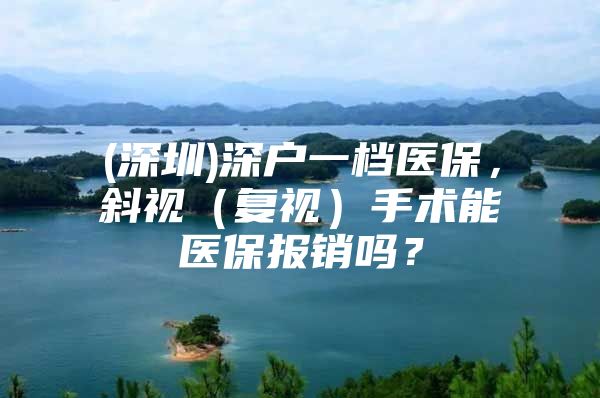 (深圳)深户一档医保，斜视（复视）手术能医保报销吗？